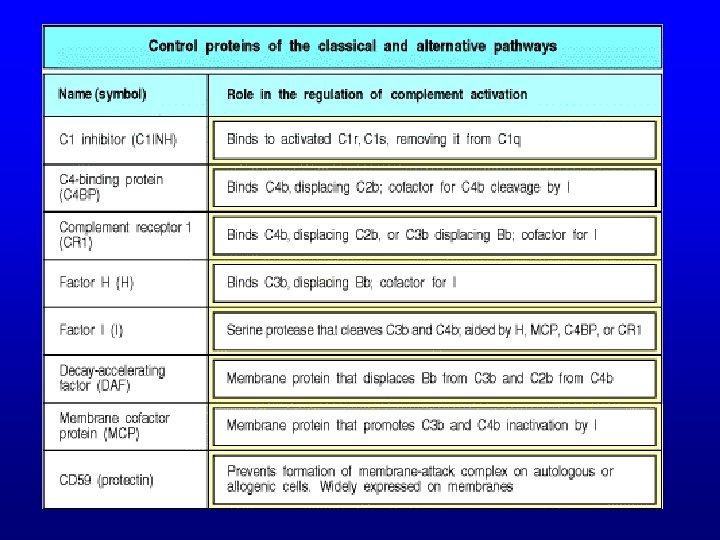 Control proteins of the classical and alternative pathways

| Name (symbol) | Role in the regulation of complement activation |
|---|---|
| C1 inhibitor (C1INH) | Binds to activated C1r, C1s, removing it from C1q |
| C4-binding protein (C4BP) | Binds C4b, displacing C2b; cofactor for C4b cleavage by I |
| Complement receptor 1 (CR1) | Binds C4b, displacing C2b, or C3b displacing Bb; cofactor for I |
| Factor H (H) | Binds C3b, displacing Bb; cofactor for I |
| Factor I (I) | Serine protease that cleaves C3b and C4b; aided by H, MCP, C4BP, or CR1 |
| Decay-accelerating factor (DAF) | Membrane protein that displaces Bb from C3b and C2b from C4b |
| Membrane cofactor protein (MCP) | Membrane protein that promotes C3b and C4b inactivation by I |
| CD59 (protectin) | Prevents formation of membrane-attack complex on autologous or allogenic cells. Widely expressed on membranes |